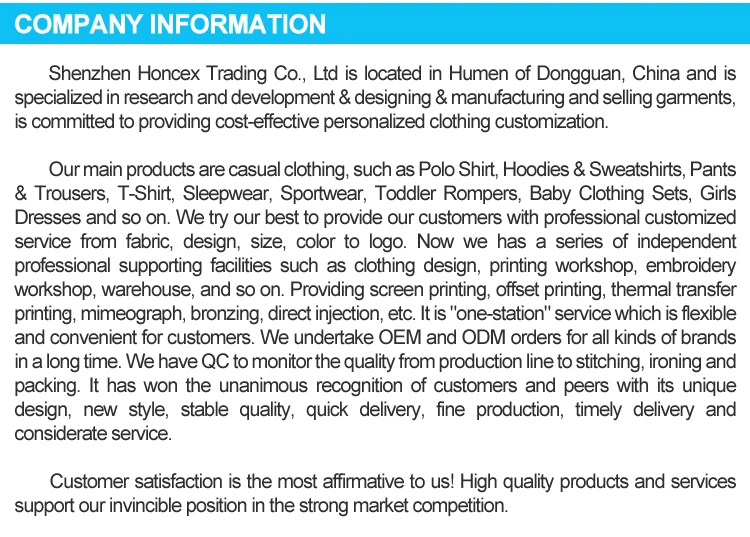 COMPANY INFORMATION

Shenzhen Honcex Trading Co., Ltd is located in Humen of Dongguan, China and is specialized in research and development & designing & manufacturing and selling garments, is committed to providing cost-effective personalized clothing customization.

Our main products are casual clothing, such as Polo Shirt, Hoodies & Sweatshirts, Pants & Trousers, T-Shirt, Sleepwear, Sportwear, Toddler Rompers, Baby Clothing Sets, Girls Dresses and so on. We try our best to provide our customers with professional customized service from fabric, design, size, color to logo. Now we has a series of independent professional supporting facilities such as clothing design, printing workshop, embroidery workshop, warehouse, and so on. Providing screen printing, offset printing, thermal transfer printing, mimeograph, bronzing, direct injection, etc. It is "one-station" service which is flexible and convenient for customers. We undertake OEM and ODM orders for all kinds of brands in a long time. We have QC to monitor the quality from production line to stitching, ironing and packing. It has won the unanimous recognition of customers and peers with its unique design, new style, stable quality, quick delivery, fine production, timely delivery and considerate service.

Customer satisfaction is the most affirmative to us! High quality products and services support our invincible position in the strong market competition.